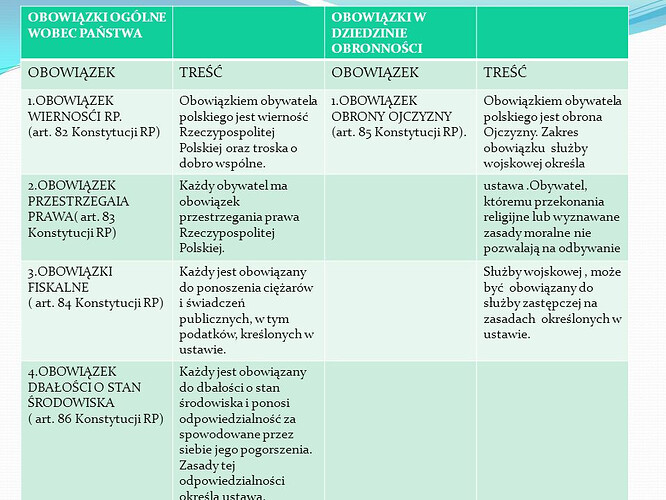 | OBOWIĄZKI OGÓLNE WOBEC PAŃSTWA | | OBOWIĄZKI W DZIEDZINIE OBRONNOŚCI | |
|---|---|---|---|
| OBOWIĄZEK | TREŚĆ | OBOWIĄZEK | TREŚĆ |
| 1.OBOWIĄZEK WIERNOŚCI RP. (art. 82 Konstytucji RP) | Obowiązkiem obywatela polskiego jest wierność Rzeczypospolitej Polskiej oraz troska o dobro wspólne. | 1.OBOWIĄZEK OBRONY OJCZYZNY (art. 85 Konstytucji RP). | Obowiązkiem obywatela polskiego jest obrona Ojczyzny. Zakres obowiązku służby wojskowej określa |
| 2.OBOWIĄZEK PRZESTRZEGAIA PRAWA( art. 83 Konstytucji RP) | Każdy obywatel ma obowiązek przestrzegania prawa Rzeczypospolitej Polskiej. | | ustawa .Obywatel, któremu przekonania religijne lub wyznawane zasady moralne nie pozwalają na odbywanie |
| 3.OBOWIĄZKI FISKALNE ( art. 84 Konstytucji RP) | Każdy jest obowiązany do ponoszenia ciężarów i świadczeń publicznych, w tym podatków, kreślonych w ustawie. | | Służby wojskowej , może być obowiązany do służby zastępczej na zasadach określonych w ustawie. |
| 4.OBOWIĄZEK DBAŁOŚCI O STAN ŚRODOWISKA ( art. 86 Konstytucji RP) | Każdy jest obowiązany do dbałości o stan środowiska i ponosi odpowiedzialność za spowodowane przez siebie jego pogorszenia. Zasady tej odpowiedzialności określa ustawa. | | |